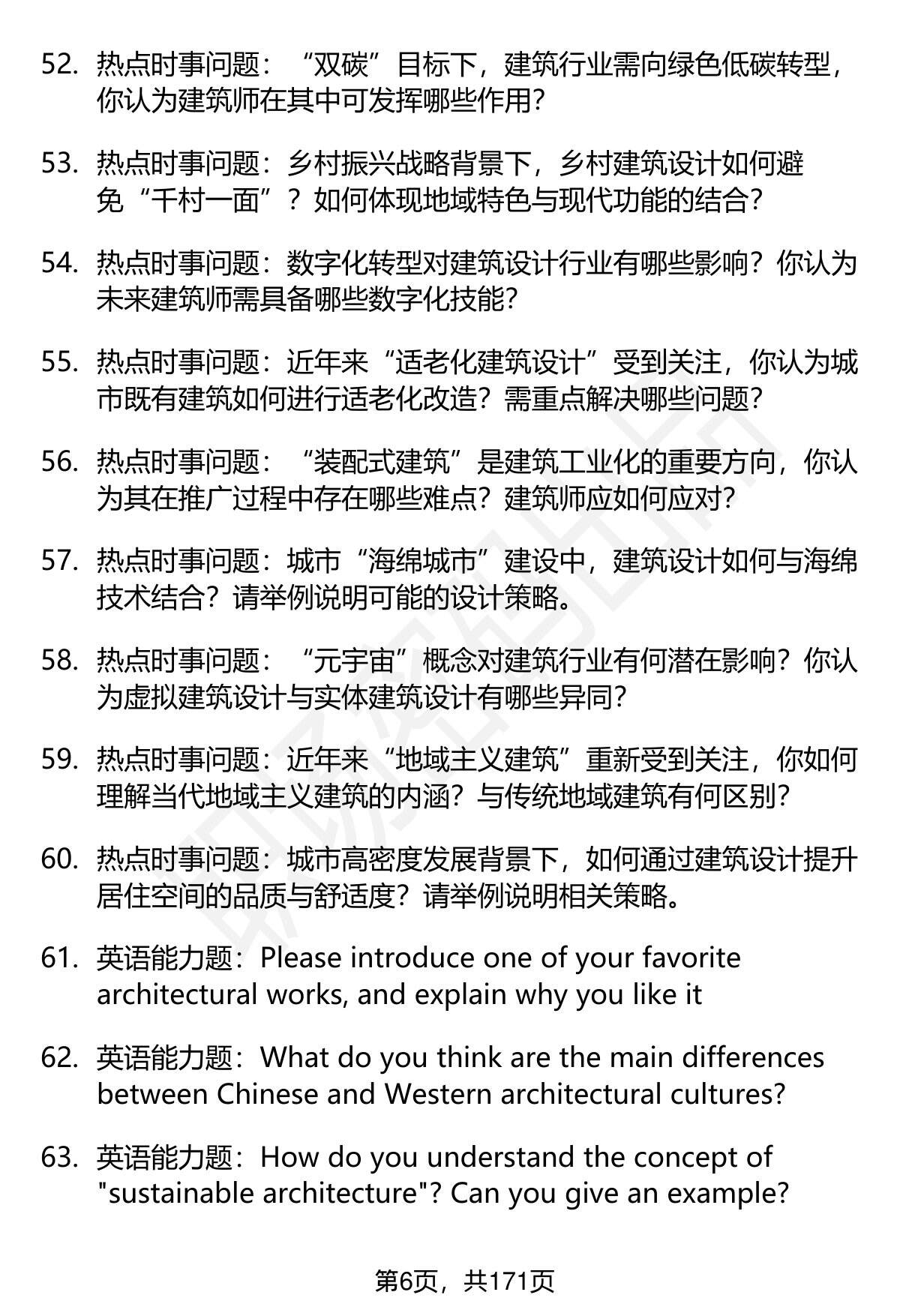 52. 热点时事问题：“双碳”目标下，建筑行业需向绿色低碳转型，你认为建筑师在其中可发挥哪些作用?

53. 热点时事问题：乡村振兴战略背景下，乡村建筑设计如何避免“千村一面”？如何体现地域特色与现代功能的结合?

54. 热点时事问题：数字化转型对建筑设计行业有哪些影响？你认为未来建筑师需具备哪些数字化技能?

55. 热点时事问题：近年来“适老化建筑设计”受到关注，你认为城市既有建筑如何进行适老化改造？需重点解决哪些问题?

56. 热点时事问题：“装配式建筑”是建筑工业化的重要方向，你认为其在推广过程中存在哪些难点？建筑师应如何应对?

57. 热点时事问题：城市“海绵城市”建设中，建筑设计如何与海绵技术结合？请举例说明可能的设计策略。

58. 热点时事问题：“元宇宙”概念对建筑行业有何潜在影响？你认为虚拟建筑设计与实体建筑设计有哪些异同?

59. 热点时事问题：近年来“地域主义建筑”重新受到关注，你如何理解当代地域主义建筑的内涵？与传统地域建筑有何区别?

60. 热点时事问题：城市高密度发展背景下，如何通过建筑设计提升居住空间的品质与舒适度？请举例说明相关策略。

61. 英语能力题：Please introduce one of your favorite architectural works, and explain why you like it

62. 英语能力题：What do you think are the main differences between Chinese and Western architectural cultures?

63. 英语能力题：How do you understand the concept of "sustainable architecture"? Can you give an example?

第6页，共171页